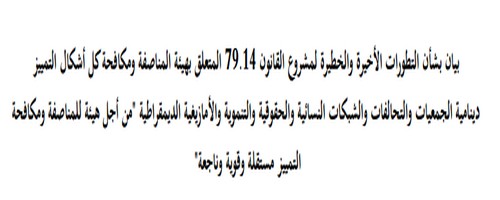 بيان بشأن التطورات الأخيرة والخطيرة لمشروع القانون 79.14 المتعلق بهيئة المناصفة ومكافحة كل أشكال التمييز

دينامية الجمعيات والتحالفات والشبكات النسائية والحقوقية والتنموية والأمازيغية الديمقراطية "من أجل هيئة للمناصفة ومكافحة التمييز مستقلة وقوية وناجعة"